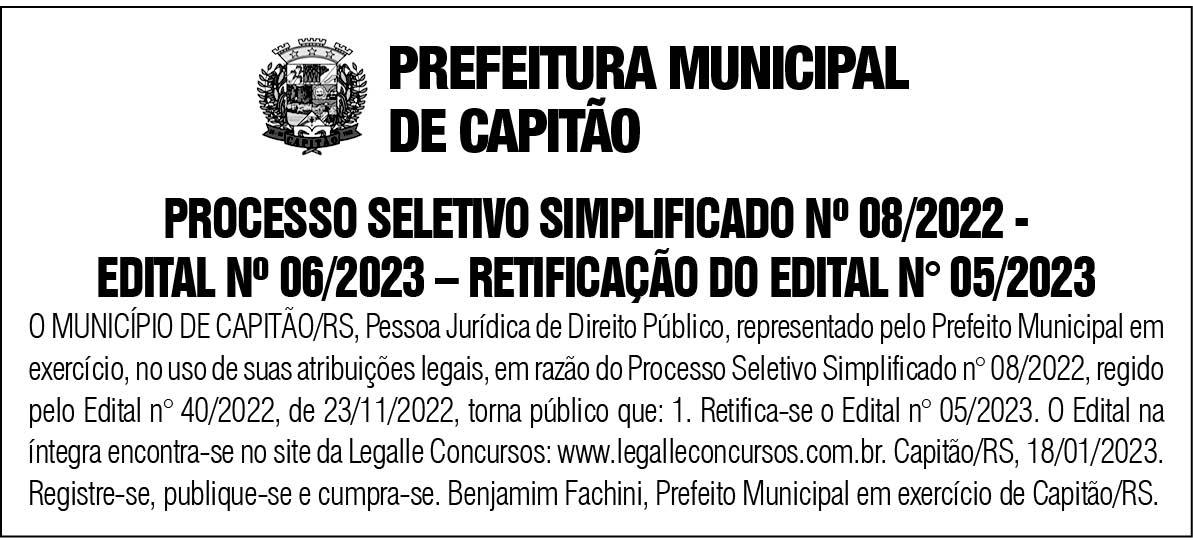 PREFEITURA MUNICIPAL
DE CAPITÃO

PROCESSO SELETIVO SIMPLIFICADO Nº 08/2022 -
EDITAL Nº 06/2023 – RETIFICAÇÃO DO EDITAL N° 05/2023

O MUNICÍPIO DE CAPITÃO/RS, Pessoa Jurídica de Direito Público, representado pelo Prefeito Municipal em exercício, no uso de suas atribuições legais, em razão do Processo Seletivo Simplificado n° 08/2022, regido pelo Edital n° 40/2022, de 23/11/2022, torna público que: 1. Retifica-se o Edital n° 05/2023. O Edital na íntegra encontra-se no site da Legalle Concursos: www.legalleconcursos.com.br. Capitão/RS, 18/01/2023. Registre-se, publique-se e cumpra-se. Benjamim Fachini, Prefeito Municipal em exercício de Capitão/RS.